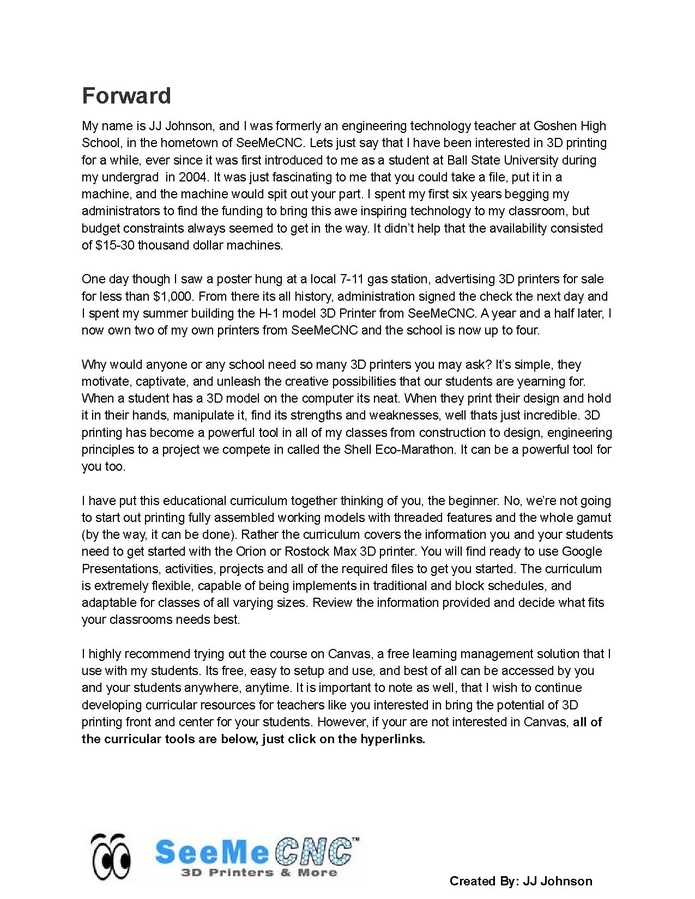 Forward

My name is JJ Johnson, and I was formerly an engineering technology teacher at Goshen High School, in the hometown of SeeMeCNC. Lets just say that I have been interested in 3D printing for a while, ever since it was first introduced to me as a student at Ball State University during my undergrad in 2004. It was just fascinating to me that you could take a file, put it in a machine, and the machine would spit out your part. I spent my first six years begging my administrators to find the funding to bring this awe inspiring technology to my classroom, but budget constraints always seemed to get in the way. It didn't help that the availability consisted of $15-30 thousand dollar machines.

One day though I saw a poster hung at a local 7-11 gas station, advertising 3D printers for sale for less than $1,000. From there its all history, administration signed the check the next day and I spent my summer building the H-1 model 3D Printer from SeeMeCNC. A year and a half later, I now own two of my own printers from SeeMeCNC and the school is now up to four.

Why would anyone or any school need so many 3D printers you may ask? It's simple, they motivate, captivate, and unleash the creative possibilities that our students are yearning for. When a student has a 3D model on the computer its neat. When they print their design and hold it in their hands, manipulate it, find its strengths and weaknesses, well thats just incredible. 3D printing has become a powerful tool in all of my classes from construction to design, engineering principles to a project we compete in called the Shell Eco-Marathon. It can be a powerful tool for you too.

I have put this educational curriculum together thinking of you, the beginner. No, we're not going to start out printing fully assembled working models with threaded features and the whole gamut (by the way, it can be done). Rather the curriculum covers the information you and your students need to get started with the Orion or Rostock Max 3D printer. You will find ready to use Google Presentations, activities, projects and all of the required files to get you started. The curriculum is extremely flexible, capable of being implements in traditional and block schedules, and adaptable for classes of all varying sizes. Review the information provided and decide what fits your classrooms needs best.

I highly recommend trying out the course on Canvas, a free learning management solution that I use with my students. Its free, easy to setup and use, and best of all can be accessed by you and your students anywhere, anytime. It is important to note as well, that I wish to continue developing curricular resources for teachers like you interested in bring the potential of 3D printing front and center for your students. However, if your are not interested in Canvas, all of the curricular tools are below, just click on the hyperlinks.

SeeMeCNC™
3D Printers & More

Created By: JJ Johnson